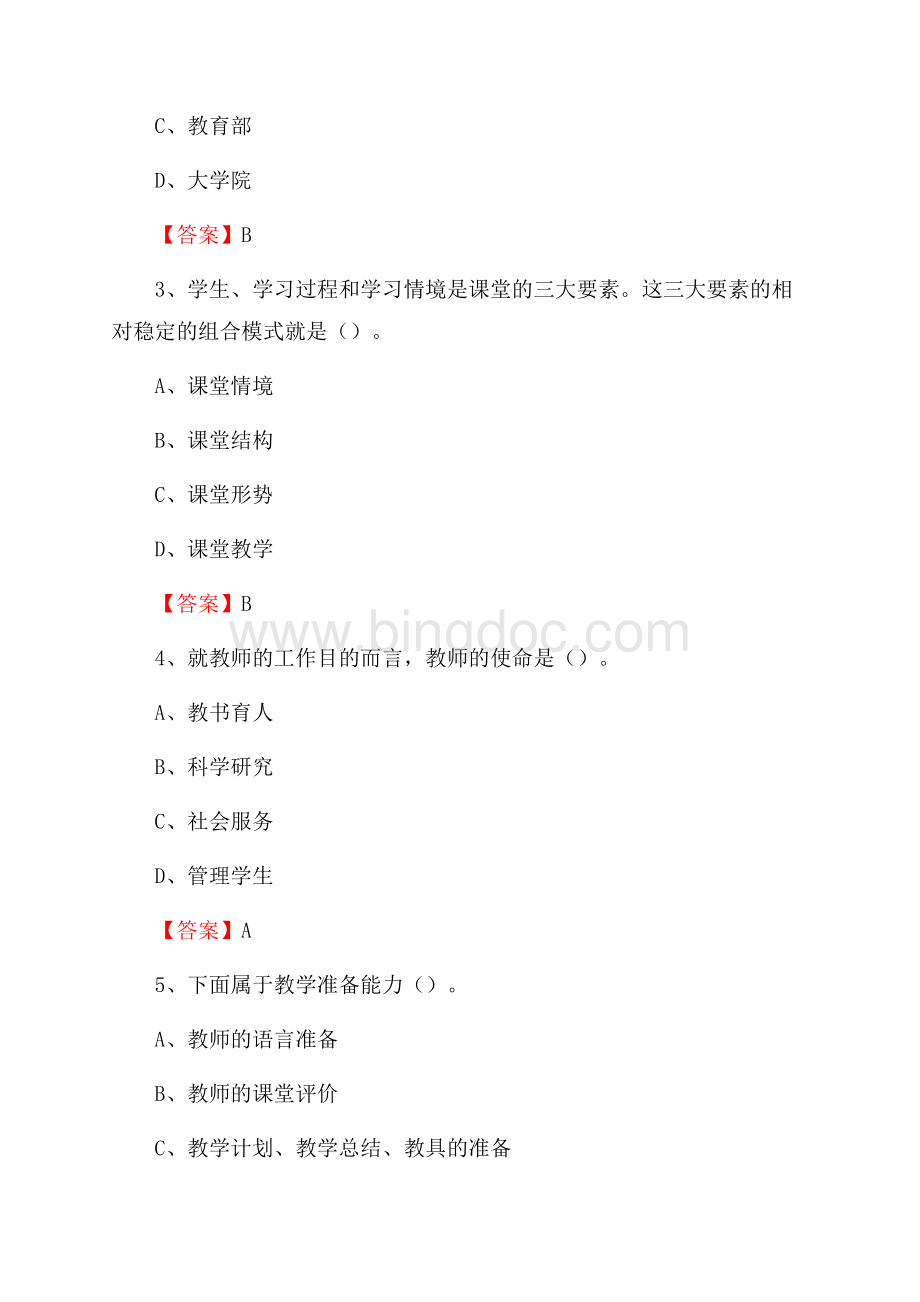 C、教育部

D、大学院

【答案】B

3、学生、学习过程和学习情境是课堂的三大要素。这三大要素的相对稳定的组合模式就是（）。

A、课堂情境

B、课堂结构

C、课堂形势

D、课堂教学

【答案】B

www.bingdoc.com

4、就教师的工作目的而言，教师的使命是（）。

A、教书育人

B、科学研究

C、社会服务

D、管理学生

【答案】A

5、下面属于教学准备能力（）。

A、教师的语言准备

B、教师的课堂评价

C、教学计划、教学总结、教具的准备